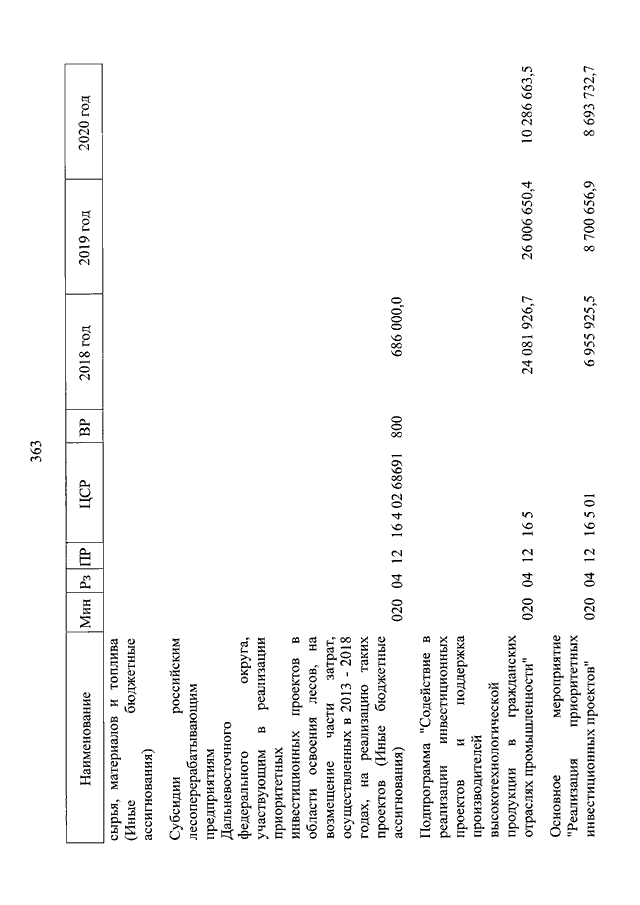 363

| Наименование | Мин | Рз | ПР | ЦСР | ВР | 2018 год | 2019 год | 2020 год |
|---|---|---|---|---|---|---|---|---|
| сырья, материалов и топлива (Иные бюджетные ассигнования) | | | | | | | | |
| Субсидии российским лесоперерабатывающим предприятиям Дальневосточного федерального округа, участвующим в реализации приоритетных инвестиционных проектов в области освоения лесов, на возмещение части затрат, осуществленных в 2013 - 2018 годах, на реализацию таких проектов (Иные бюджетные ассигнования) | 020 | 04 | 12 | 16 4 02 68691 | 800 | 686 000,0 | | |
| Подпрограмма "Содействие в реализации инвестиционных проектов и поддержка производителей высокотехнологической продукции в гражданских отраслях промышленности" | 020 | 04 | 12 | 16 5 | | 24 081 926,7 | 26 006 650,4 | 10 286 663,5 |
| Основное мероприятие "Реализация приоритетных инвестиционных проектов" | 020 | 04 | 12 | 16 5 01 | | 6 955 925,5 | 8 700 656,9 | 8 693 732,7 |